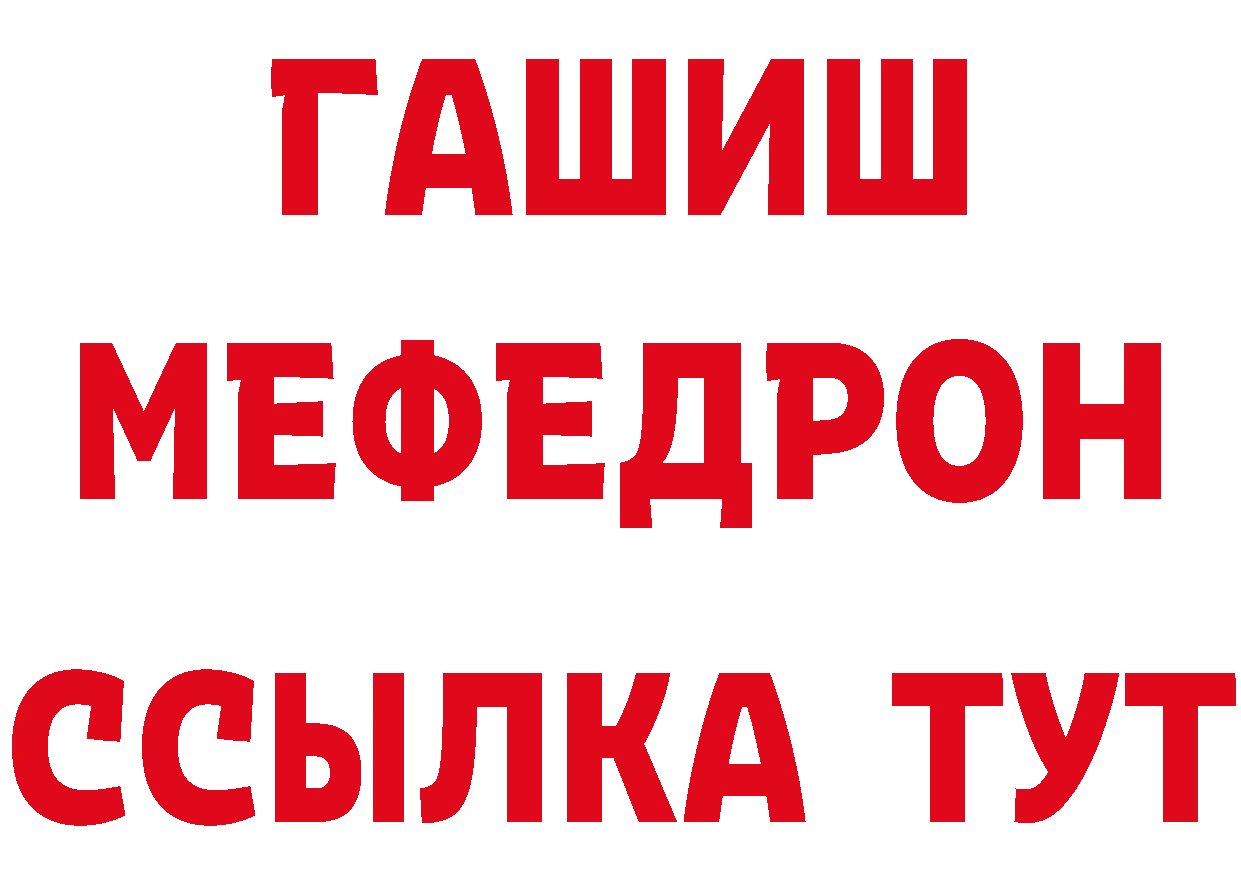 ГАШИШ
МЕФЕДРОН
ССЫЛКА ТУТ